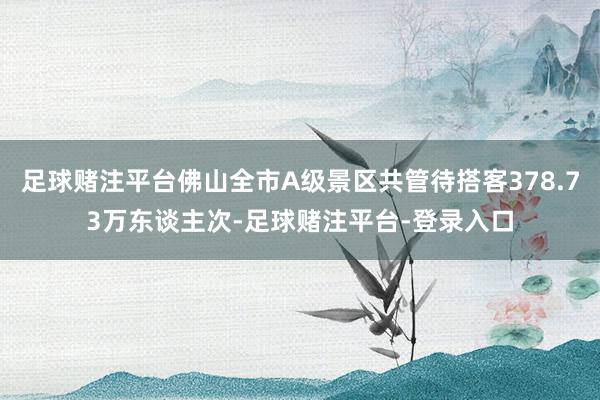 足球赌注平台佛山全市A级景区共管待搭客378.73万东谈主次-足球赌注平台-登录入口